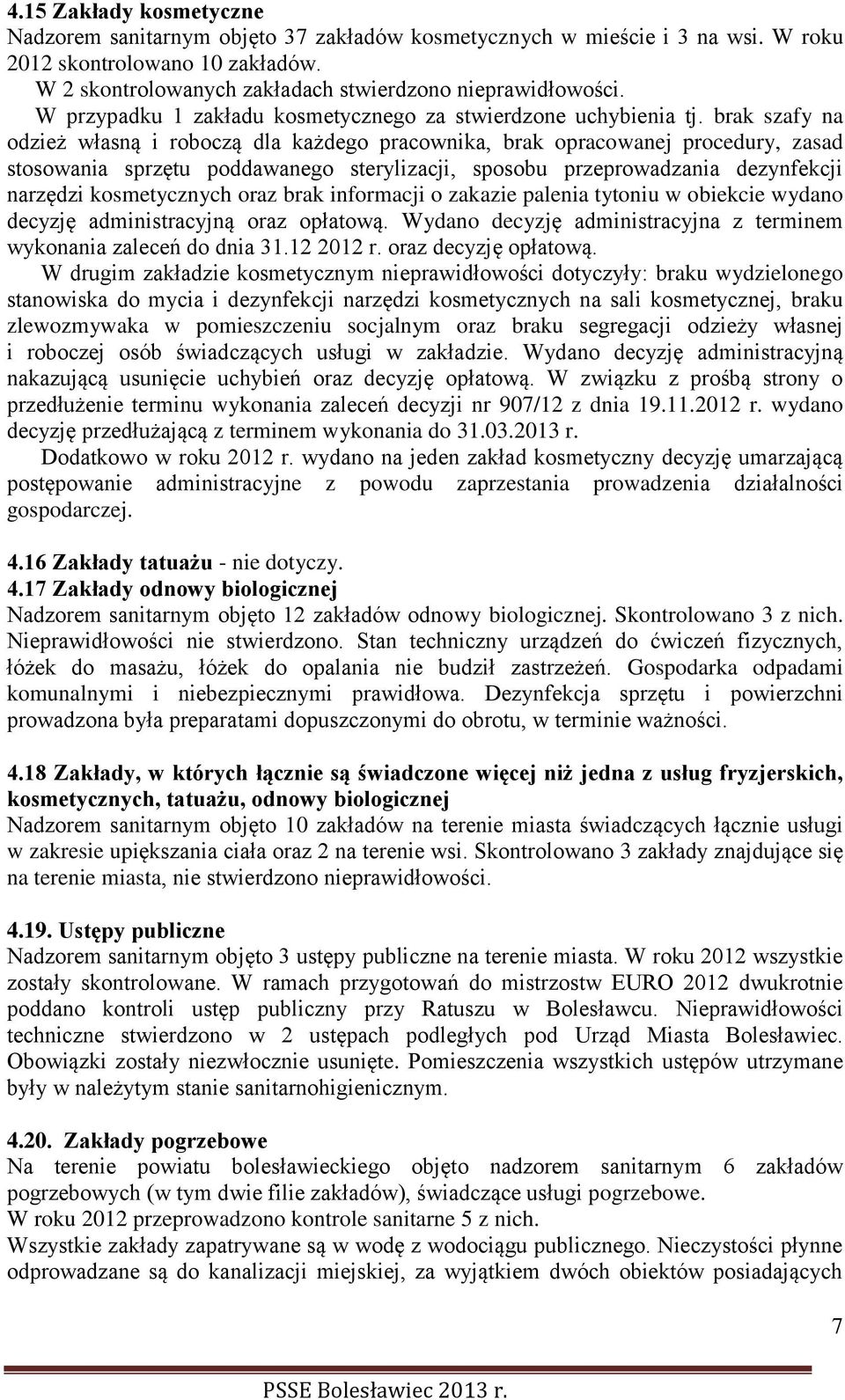 4.15 Zakłady kosmetyczne
Nadzorem sanitarnym objęto 37 zakładów kosmetycznych w mieście i 3 na wsi. W roku 2012 skontrolowano 10 zakładów.
W 2 skontrolowanych zakładach stwierdzono nieprawidłowości.
W przypadku 1 zakładu kosmetycznego za stwierdzone uchybienia tj. brak szafy na odzież własną i roboczą dla każdego pracownika, brak opracowanej procedury, zasad stosowania sprzętu poddawanego sterylizacji, sposobu przeprowadzania dezynfekcji narzędzi kosmetycznych oraz brak informacji o zakazie palenia tytoniu w obiekcie wydano decyzję administracyjną oraz opłatową. Wydano decyzję administracyjna z terminem wykonania zaleceń do dnia 31.12 2012 r. oraz decyzję opłatową.
W drugim zakładzie kosmetycznym nieprawidłowości dotyczyły: braku wydzielonego stanowiska do mycia i dezynfekcji narzędzi kosmetycznych na sali kosmetycznej, braku zlewozmywaka w pomieszczeniu socjalnym oraz braku segregacji odzieży własnej i roboczej osób świadczących usługi w zakładzie. Wydano decyzję administracyjną nakazującą usunięcie uchybień oraz decyzję opłatową. W związku z prośbą strony o przedłużenie terminu wykonania zaleceń decyzji nr 907/12 z dnia 19.11.2012 r. wydano decyzję przedłużającą z terminem wykonania do 31.03.2013 r.
Dodatkowo w roku 2012 r. wydano na jeden zakład kosmetyczny decyzję umarzającą postępowanie administracyjne z powodu zaprzestania prowadzenia działalności gospodarczej.

4.16 Zakłady tatuażu - nie dotyczy.
4.17 Zakłady odnowy biologicznej
Nadzorem sanitarnym objęto 12 zakładów odnowy biologicznej. Skontrolowano 3 z nich. Nieprawidłowości nie stwierdzono. Stan techniczny urządzeń do ćwiczeń fizycznych, łóżek do masażu, łóżek do opalania nie budził zastrzeżeń. Gospodarka odpadami komunalnymi i niebezpiecznymi prawidłowa. Dezynfekcja sprzętu i powierzchni prowadzona była preparatami dopuszczonymi do obrotu, w terminie ważności.

4.18 Zakłady, w których łącznie są świadczone więcej niż jedna z usług fryzjerskich, kosmetycznych, tatuażu, odnowy biologicznej
Nadzorem sanitarnym objęto 10 zakładów na terenie miasta świadczących łącznie usługi w zakresie upiększania ciała oraz 2 na terenie wsi. Skontrolowano 3 zakłady znajdujące się na terenie miasta, nie stwierdzono nieprawidłowości.

4.19. Ustępy publiczne
Nadzorem sanitarnym objęto 3 ustępy publiczne na terenie miasta. W roku 2012 wszystkie zostały skontrolowane. W ramach przygotowań do mistrzostw EURO 2012 dwukrotnie poddano kontroli ustęp publiczny przy Ratuszu w Bolesławcu. Nieprawidłowości techniczne stwierdzono w 2 ustępach podległych pod Urząd Miasta Bolesławiec. Obowiązki zostały niezwłocznie usunięte. Pomieszczenia wszystkich ustępów utrzymane były w należytym stanie sanitarnohigienicznym.

4.20. Zakłady pogrzebowe
Na terenie powiatu bolesławieckiego objęto nadzorem sanitarnym 6 zakładów pogrzebowych (w tym dwie filie zakładów), świadczące usługi pogrzebowe.
W roku 2012 przeprowadzono kontrole sanitarne 5 z nich.
Wszystkie zakłady zapatrywane są w wodę z wodociągu publicznego. Nieczystości płynne odprowadzane są do kanalizacji miejskiej, za wyjątkiem dwóch obiektów posiadających

7

PSSE Bolesławiec 2013 r.